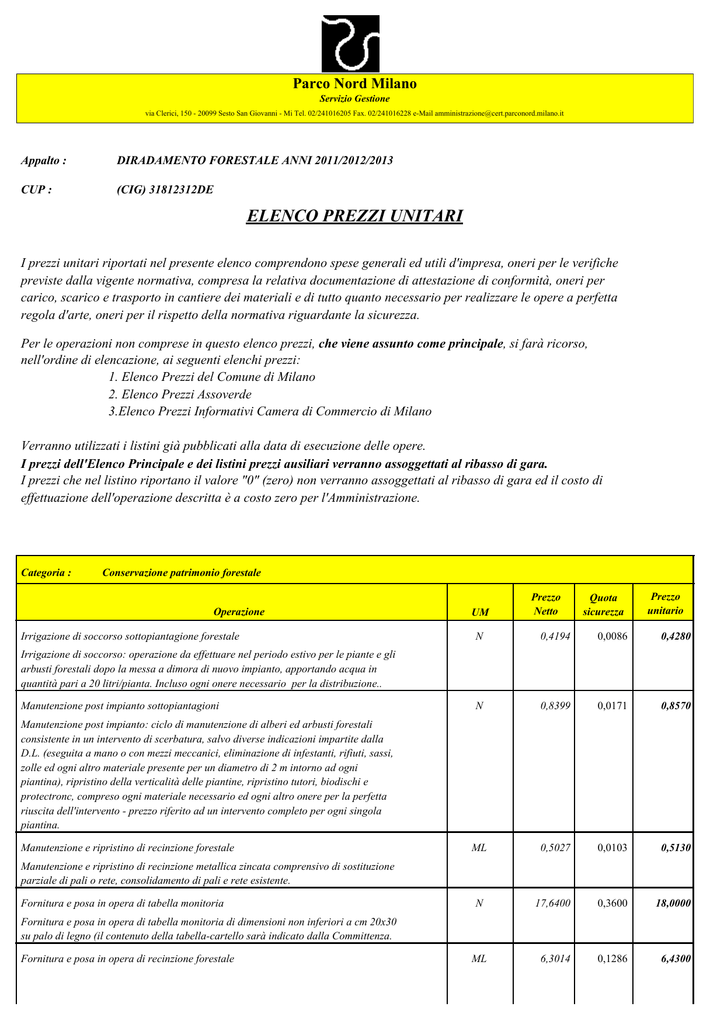 Parco Nord Milano
Servizio Gestione
via Clerici, 150 - 20099 Sesto San Giovanni - Mi Tel. 02/241016205 Fax. 02/241016228 e-Mail amministrazione@cert.parconord.milano.it

Appalto : DIRADAMENTO FORESTALE ANNI 2011/2012/2013

CUP : (CIG) 31812312DE

ELENCO PREZZI UNITARI

I prezzi unitari riportati nel presente elenco comprendono spese generali ed utili d'impresa, oneri per le verifiche previste dalla vigente normativa, compresa la relativa documentazione di attestazione di conformità, oneri per carico, scarico e trasporto in cantiere dei materiali e di tutto quanto necessario per realizzare le opere a perfetta regola d'arte, oneri per il rispetto della normativa riguardante la sicurezza.

Per le operazioni non comprese in questo elenco prezzi, che viene assunto come principale, si farà ricorso, nell'ordine di elencazione, ai seguenti elenchi prezzi:
1. Elenco Prezzi del Comune di Milano
2. Elenco Prezzi Assoverde
3.Elenco Prezzi Informativi Camera di Commercio di Milano

Verranno utilizzati i listini già pubblicati alla data di esecuzione delle opere.
I prezzi dell'Elenco Principale e dei listini prezzi ausiliari verranno assoggettati al ribasso di gara.
I prezzi che nel listino riportano il valore "0" (zero) non verranno assoggettati al ribasso di gara ed il costo di effettuazione dell'operazione descritta è a costo zero per l'Amministrazione.

Categoria : Conservazione patrimonio forestale

| Operazione | UM | Prezzo Netto | Quota sicurezza | Prezzo unitario |
|---|---|---|---|---|
| Irrigazione di soccorso sottopiantagione forestale<br>Irrigazione di soccorso: operazione da effettuare nel periodo estivo per le piante e gli arbusti forestali dopo la messa a dimora di nuovo impianto, apportando acqua in quantità pari a 20 litri/pianta. Incluso ogni onere necessario per la distribuzione.. | N | 0,4194 | 0,0086 | 0,4280 |
| Manutenzione post impianto sottopiantagioni<br>Manutenzione post impianto: ciclo di manutenzione di alberi ed arbusti forestali consistente in un intervento di scerbatura, salvo diverse indicazioni impartite dalla D.L. (eseguita a mano o con mezzi meccanici, eliminazione di infestanti, rifiuti, sassi, zolle ed ogni altro materiale presente per un diametro di 2 m intorno ad ogni piantina), ripristino della verticalità delle piantine, ripristino tutori, biodischi e protectronc, compreso ogni materiale necessario ed ogni altro onere per la perfetta riuscita dell'intervento - prezzo riferito ad un intervento completo per ogni singola piantina. | N | 0,8399 | 0,0171 | 0,8570 |
| Manutenzione e ripristino di recinzione forestale<br>Manutenzione e ripristino di recinzione metallica zincata comprensivo di sostituzione parziale di pali o rete, consolidamento di pali e rete esistente. | ML | 0,5027 | 0,0103 | 0,5130 |
| Fornitura e posa in opera di tabella monitoria<br>Fornitura e posa in opera di tabella monitoria di dimensioni non inferiori a cm 20x30 su palo di legno (il contenuto della tabella-cartello sarà indicato dalla Committenza. | N | 17,6400 | 0,3600 | 18,0000 |
| Fornitura e posa in opera di recinzione forestale | ML | 6,3014 | 0,1286 | 6,4300 |